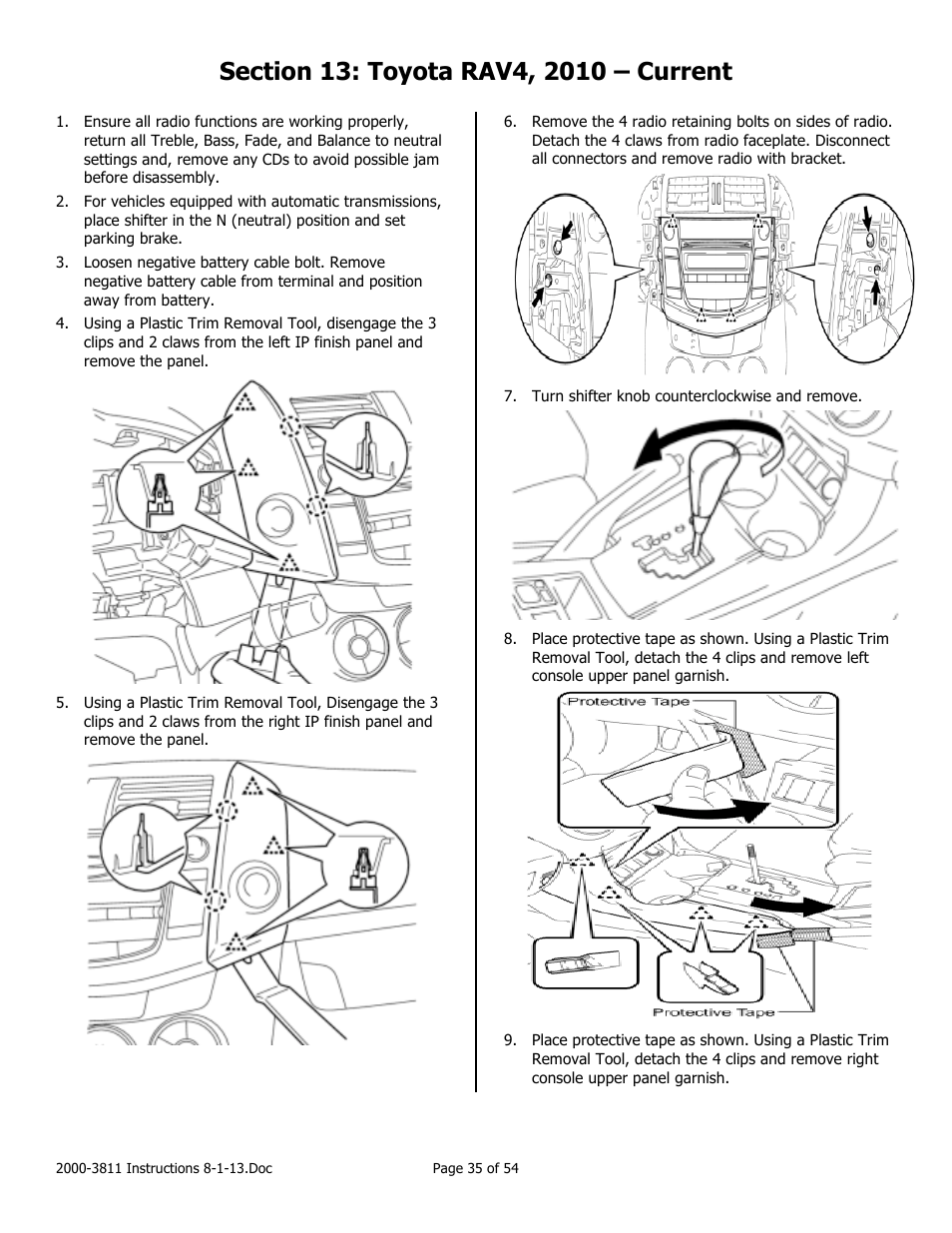 Section 13: Toyota RAV4, 2010 – Current

1. Ensure all radio functions are working properly, return all Treble, Bass, Fade, and Balance to neutral settings and, remove any CDs to avoid possible jam before disassembly.

2. For vehicles equipped with automatic transmissions, place shifter in the N (neutral) position and set parking brake.

3. Loosen negative battery cable bolt. Remove negative battery cable from terminal and position away from battery.

4. Using a Plastic Trim Removal Tool, disengage the 3 clips and 2 claws from the left IP finish panel and remove the panel.

5. Using a Plastic Trim Removal Tool, Disengage the 3 clips and 2 claws from the right IP finish panel and remove the panel.

6. Remove the 4 radio retaining bolts on sides of radio. Detach the 4 claws from radio faceplate. Disconnect all connectors and remove radio with bracket.

7. Turn shifter knob counterclockwise and remove.

8. Place protective tape as shown. Using a Plastic Trim Removal Tool, detach the 4 clips and remove left console upper panel garnish.

Protective Tape

Protective Tape

9. Place protective tape as shown. Using a Plastic Trim Removal Tool, detach the 4 clips and remove right console upper panel garnish.

2000-3811 Instructions 8-1-13.Doc

Page 35 of 54